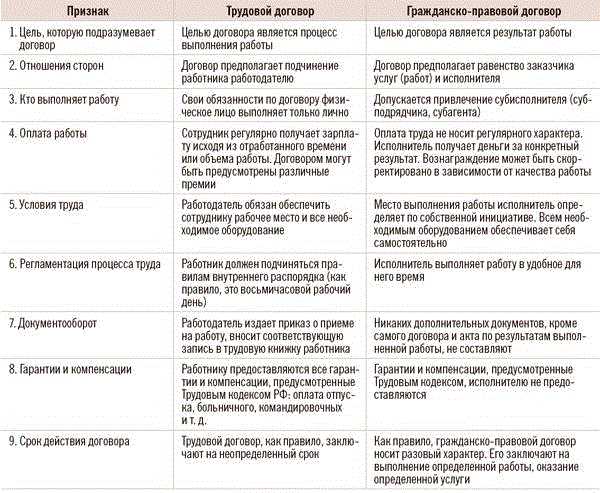 | Признак | Трудовой договор | Гражданско-правовой договор |
|---|---|---|
| 1. Цель, которую подразумевает договор | Целью договора является процесс выполнения работы | Целью договора является результат работы |
| 2. Отношения сторон | Договор предполагает подчинение работника работодателю | Договор предполагает равенство заказчика услуг (работ) и исполнителя |
| 3. Кто выполняет работу | Свои обязанности по договору физическое лицо выполняет только лично | Допускается привлечение субисполнителя (субподрядчика, субагента) |
| 4. Оплата работы | Сотрудник регулярно получает зарплату исходя из отработанного времени или объема работы. Договором могут быть предусмотрены различные премии | Оплата труда не носит регулярного характера. Исполнитель получает деньги за конкретный результат. Вознаграждение может быть скорректировано в зависимости от качества работы |
| 5. Условия труда | Работодатель обязан обеспечить сотруднику рабочее место и все необходимое оборудование | Место выполнения работы исполнитель определяет по собственной инициативе. Всем необходимым оборудованием обеспечивает себя самостоятельно |
| 6. Регламентация процесса труда | Работник должен подчиняться правилам внутреннего распорядка (как правило, это восьмичасовой рабочий день) | Исполнитель выполняет работу в удобное для него время |
| 7. Документооборот | Работодатель издает приказ о приеме на работу, вносит соответствующую запись в трудовую книжку работника | Никаких дополнительных документов, кроме самого договора и акта по результатам выполненной работы, не составляют |
| 8. Гарантии и компенсации | Работнику предоставляются все гарантии и компенсации, предусмотренные Трудовым кодексом РФ: оплата отпуска, больничного, командировочных и т. д. | Гарантии и компенсации, предусмотренные Трудовым кодексом, исполнителю не предоставляются |
| 9. Срок действия договора | Трудовой договор, как правило, заключают на неопределенный срок | Как правило, гражданско-правовой договор носит разовый характер. Его заключают на выполнение определенной работы, оказание определенной услуги |